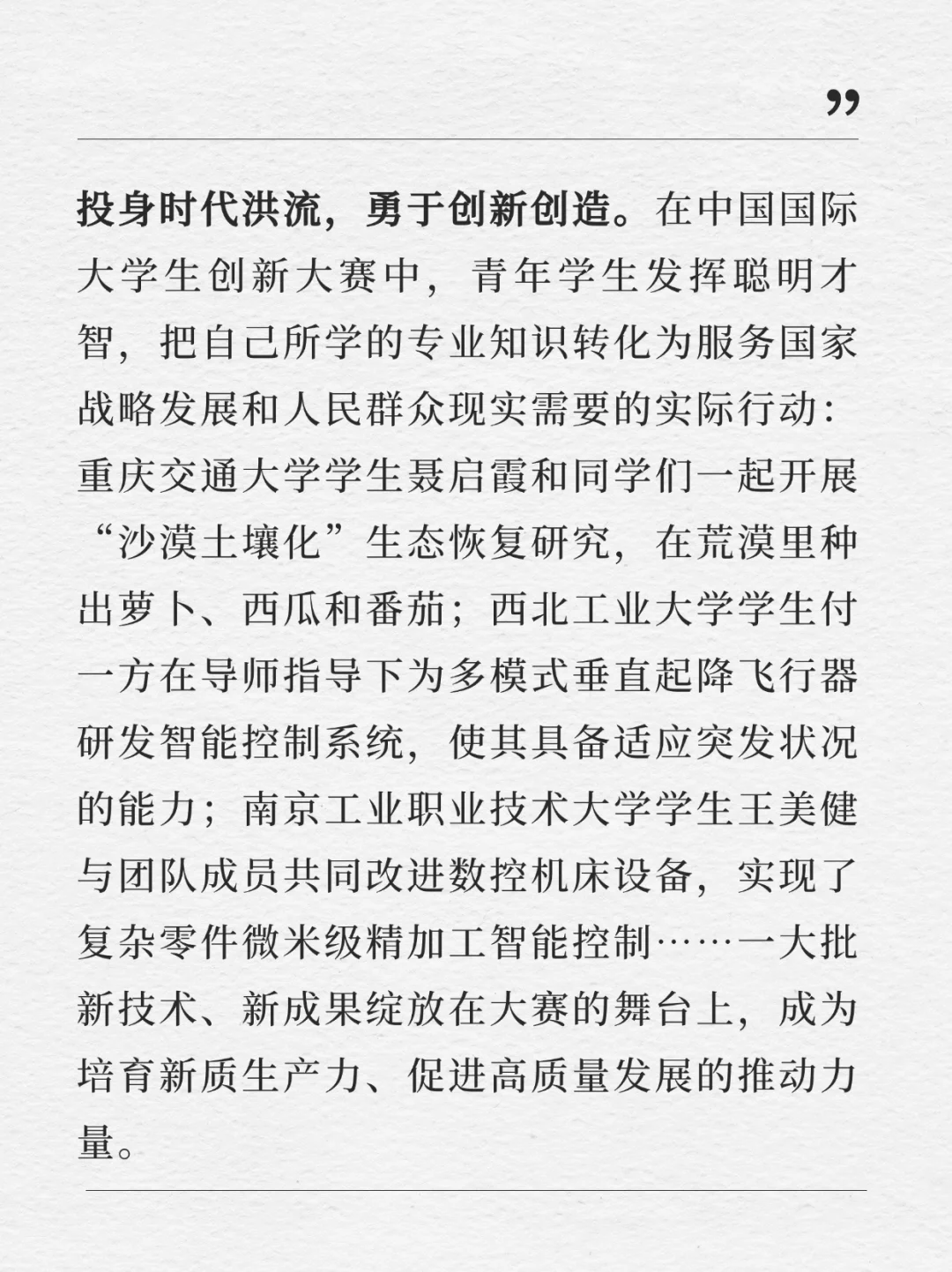 ”

投身时代洪流，勇于创新创造。在中国国际大学生创新大赛中，青年学生发挥聪明才智，把自己所学的专业知识转化为服务国家战略发展和人民群众现实需要的实际行动：重庆交通大学学生聂启霞和同学们一起开展“沙漠土壤化”生态恢复研究，在荒漠里种出萝卜、西瓜和番茄；西北工业大学学生付一方在导师指导下为多模式垂直起降飞行器研发智能控制系统，使其具备适应突发状况的能力；南京工业职业技术大学学生王美健与团队成员共同改进数控机床设备，实现了复杂零件微米级精加工智能控制……一大批新技术、新成果绽放在大赛的舞台上，成为培育新质生产力、促进高质量发展的推动力量。